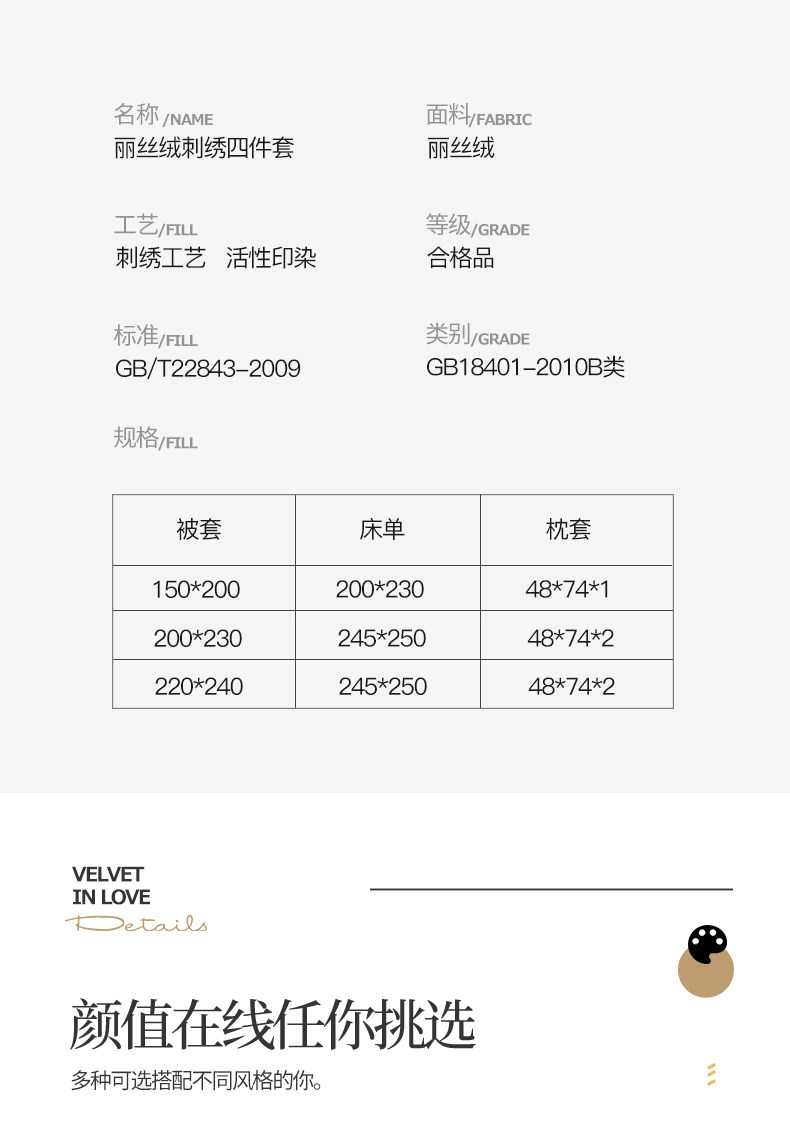 名称/NAME
丽丝绒刺绣四件套

面料/FABRIC
丽丝绒

工艺/FILL
刺绣工艺 活性印染

等级/GRADE
合格品

标准/FILL
GB/T22843-2009

类别/GRADE
GB18401-2010B类

规格/FILL

| 被套 | 床单 | 枕套 |
|---|---|---|
| 150*200 | 200*230 | 48*74*1 |
| 200*230 | 245*250 | 48*74*2 |
| 220*240 | 245*250 | 48*74*2 |

VELVET
IN LOVE
Details

颜值在线任你挑选

多种可选搭配不同风格的你。